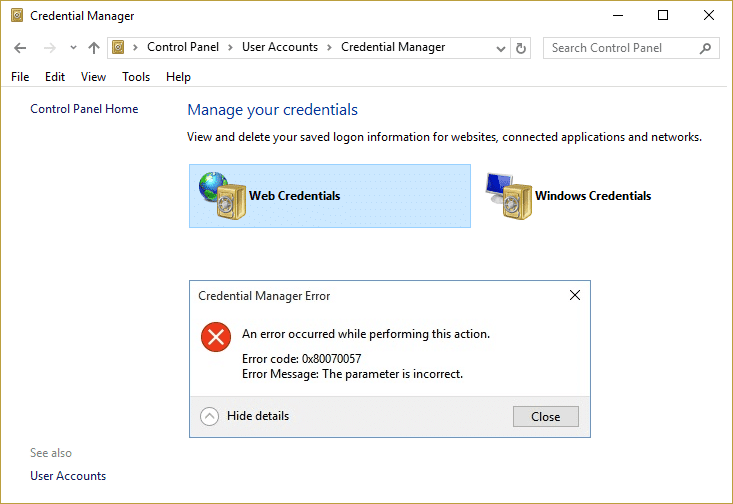 Credential Manager

Control Panel > User Accounts > Credential Manager

Search Control Panel

File Edit View Tools Help

Control Panel Home

Manage your credentials

View and delete your saved logon information for websites, connected applications and networks.

Web Credentials

Windows Credentials

Credential Manager Error

An error occurred while performing this action.

Error code: 0x80070057
Error Message: The parameter is incorrect.

Hide details

Close

See also

User Accounts